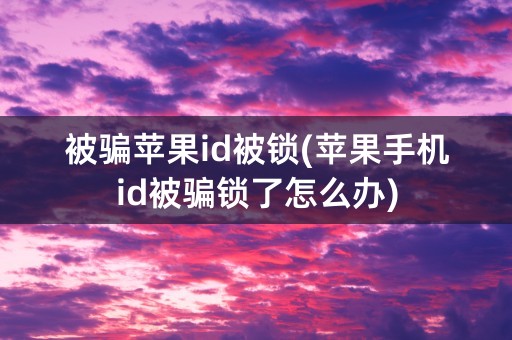 被骗苹果id被锁(苹果手机id被骗锁了怎么办)